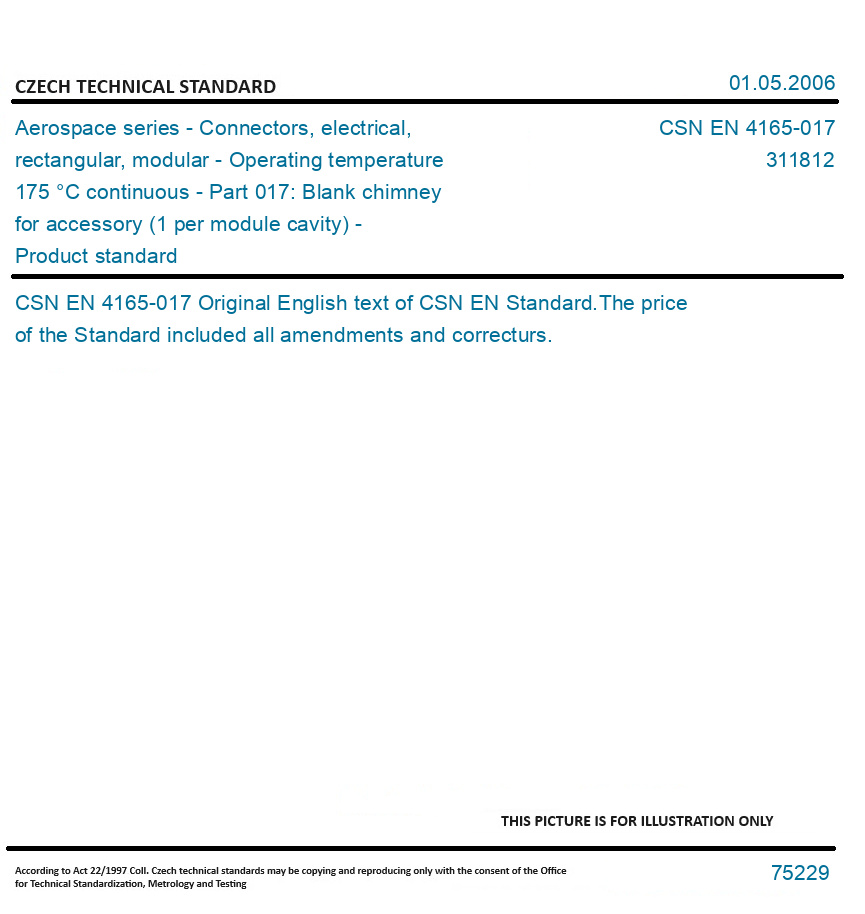 CZECH TECHNICAL STANDARD

01.05.2006

Aerospace series - Connectors, electrical, rectangular, modular - Operating temperature 175 °C continuous - Part 017: Blank chimney for accessory (1 per module cavity) - Product standard

CSN EN 4165-017
311812

CSN EN 4165-017 Original English text of CSN EN Standard.The price of the Standard included all amendments and correcturs.

THIS PICTURE IS FOR ILLUSTRATION ONLY

According to Act 22/1997 Coll. Czech technical standards may be copying and reproducing only with the consent of the Office for Technical Standardization, Metrology and Testing

75229